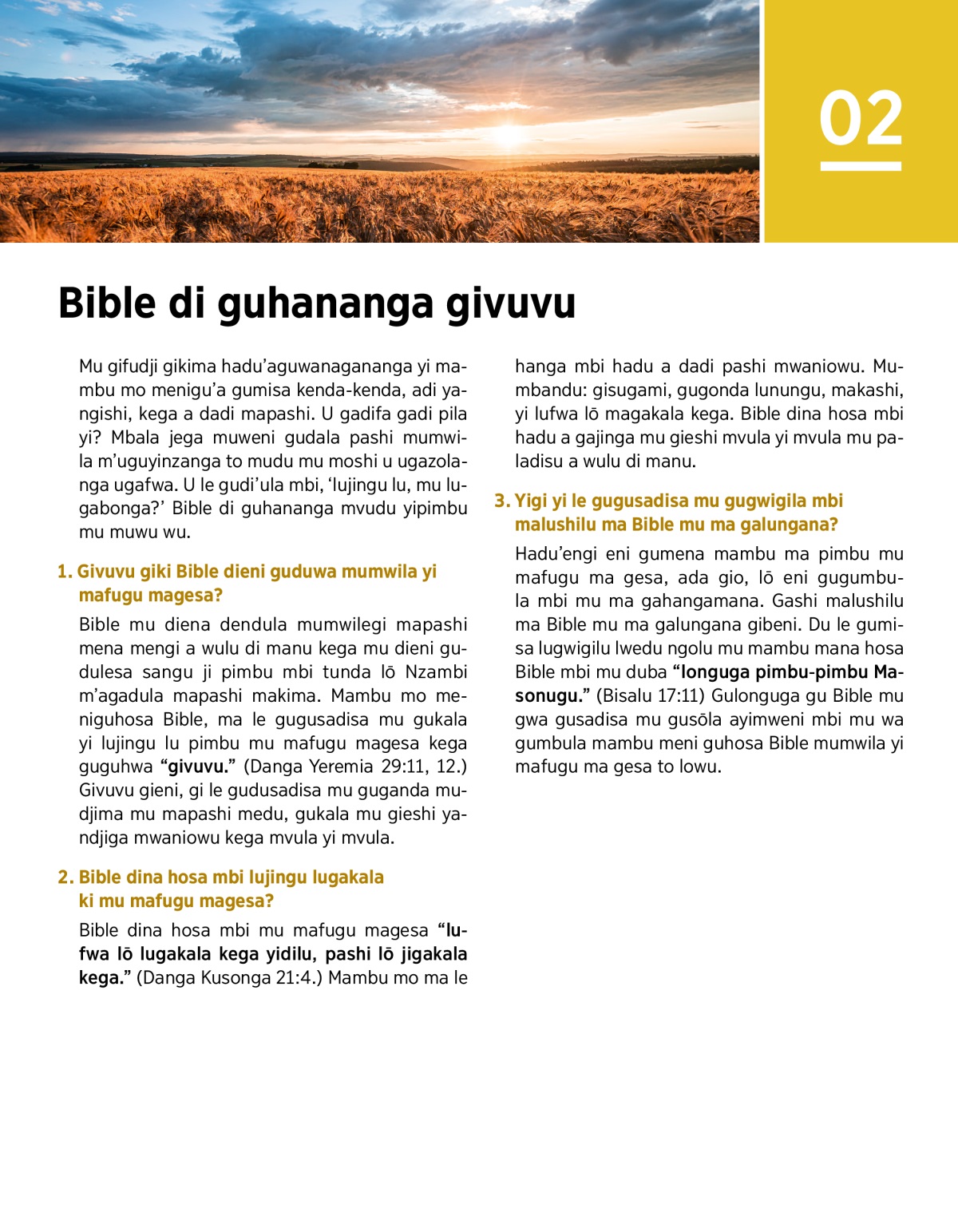 02

Bible di guhananga givuvu

Mu gifudji gikima hadu'aguwanagananga yi mambu mo menigu'a gumisa kenda-kenda, adi yangishi, kega a dadi mapashi. U gadifa gadi pila yi? Mbala jega muweni gudala pashi mumwila m'uguyinzanga to mudu mu moshi u ugazolanga ugafwa. U le gudi'ula mbi, 'lujingu lu, mu lugabonga?' Bible di guhananga mvudu yipimbu mu muwu wu.

1. Givuvu giki Bible dieni guduwa mumwila yi mafugu magesa?

Bible mu diena dendula mumwilegi mapashi mena mengi a wulu di manu kega mu dieni gudulesa sangu ji pimbu mbi tunda lō Nzambi m'agadula mapashi makima. Mambu mo meniguhosa Bible, ma le gugusadisa mu gukala yi lujingu lu pimbu mu mafugu magesa kega guguhwa "givuvu." (Danga Yeremia 29:11, 12.) Givuvu gieni, gi le gudusadisa mu guganda mudjima mu mapashi medu, gukala mu gieshi yandjiga mwaniowu kega mvula yi mvula.

2. Bible dina hosa mbi lujingu lugakala ki mu mafugu magesa?

Bible dina hosa mbi mu mafugu magesa "lufwa lō lugakala kega yidilu, pashi lō jigakala kega." (Danga Kusonga 21:4.) Mambu mo ma le hanga mbi hadu a dadi pashi mwaniowu. Mumbandu: gisugami, gugonda lunungu, makashi, yi lufwa lō magakala kega. Bible dina hosa mbi hadu a gajinga mu gieshi mvula yi mvula mu paladisu a wulu di manu.

3. Yigi yi le gugusadisa mu gugwigila mbi malushilu ma Bible mu ma galungana?

Hadu'engi eni gumena mambu ma pimbu mu mafugu ma gesa, ada gio, lō eni gugumbula mbi mu ma gahangamana. Gashi malushilu ma Bible mu ma galungana gibeni. Du le gumisa lugwigilu lwedu ngolu mu mambu mana hosa Bible mbi mu duba "longuga pimbu-pimbu Masonugu." (Bisalu 17:11) Gulonguga gu Bible mu gwa gusadisa mu gusōla ayimweni mbi mu wa gumbula mambu meni guhosa Bible mumwila yi mafugu ma gesa to lowu.